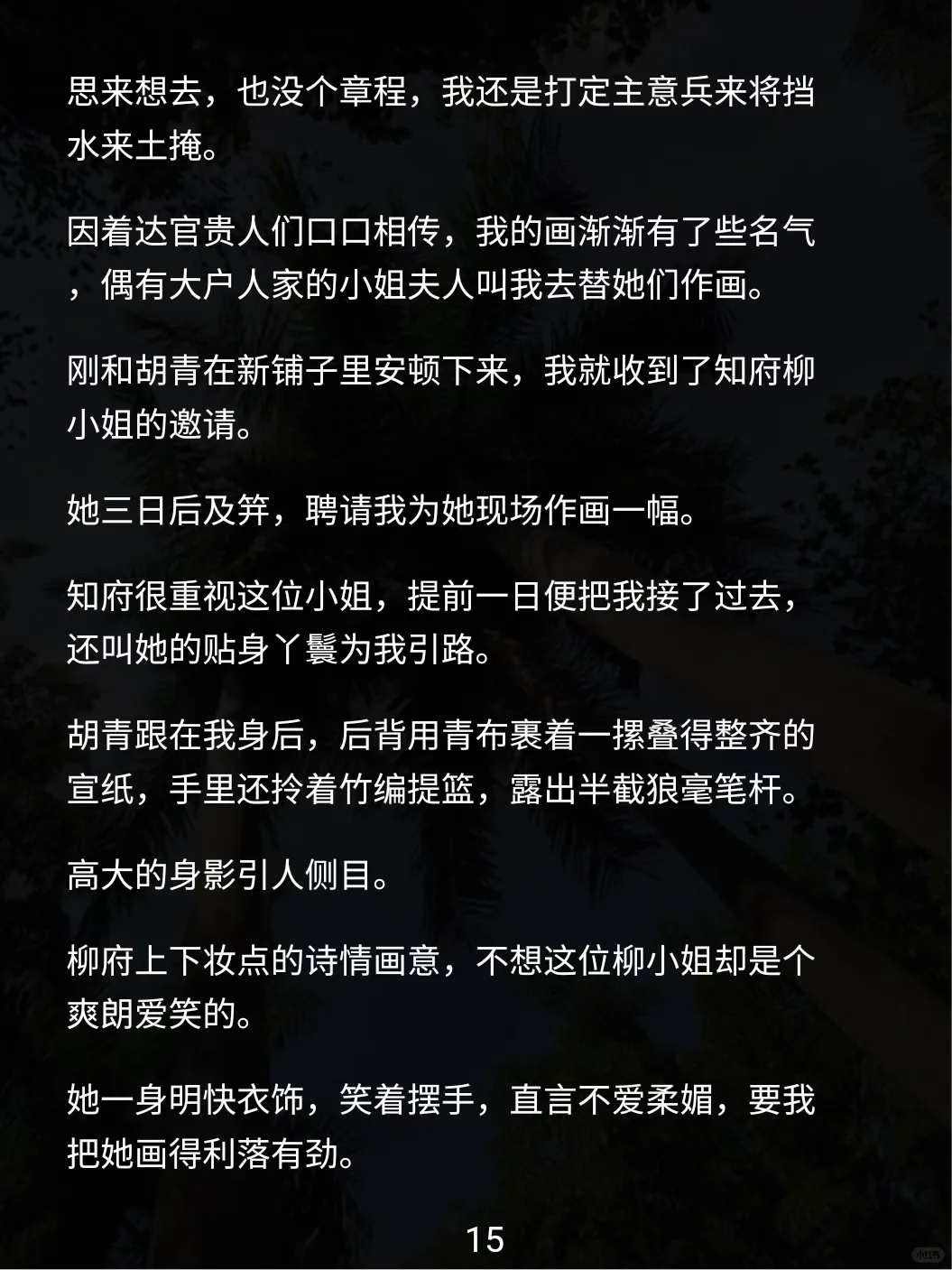 思来想去，也没个章程，我还是打定主意兵来将挡水来土掩。

因着达官贵人们口口相传，我的画渐渐有了些名气，偶有大户人家的小姐夫人叫我去替她们作画。

刚和胡青在新铺子里安顿下来，我就收到了知府柳小姐的邀请。

她三日后及笄，聘请我为她现场作画一幅。

知府很重视这位小姐，提前一日便把我接了过去，还叫她的贴身丫鬟为我引路。

胡青跟在我身后，后背用青布裹着一摞叠得整齐的宣纸，手里还拎着竹编提篮，露出半截狼毫笔杆。

高大的身影引人侧目。

柳府上下妆点的诗情画意，不想这位柳小姐却是个爽朗爱笑的。

她一身明快衣饰，笑着摆手，直言不爱柔媚，要我把她画得利落有劲。

15